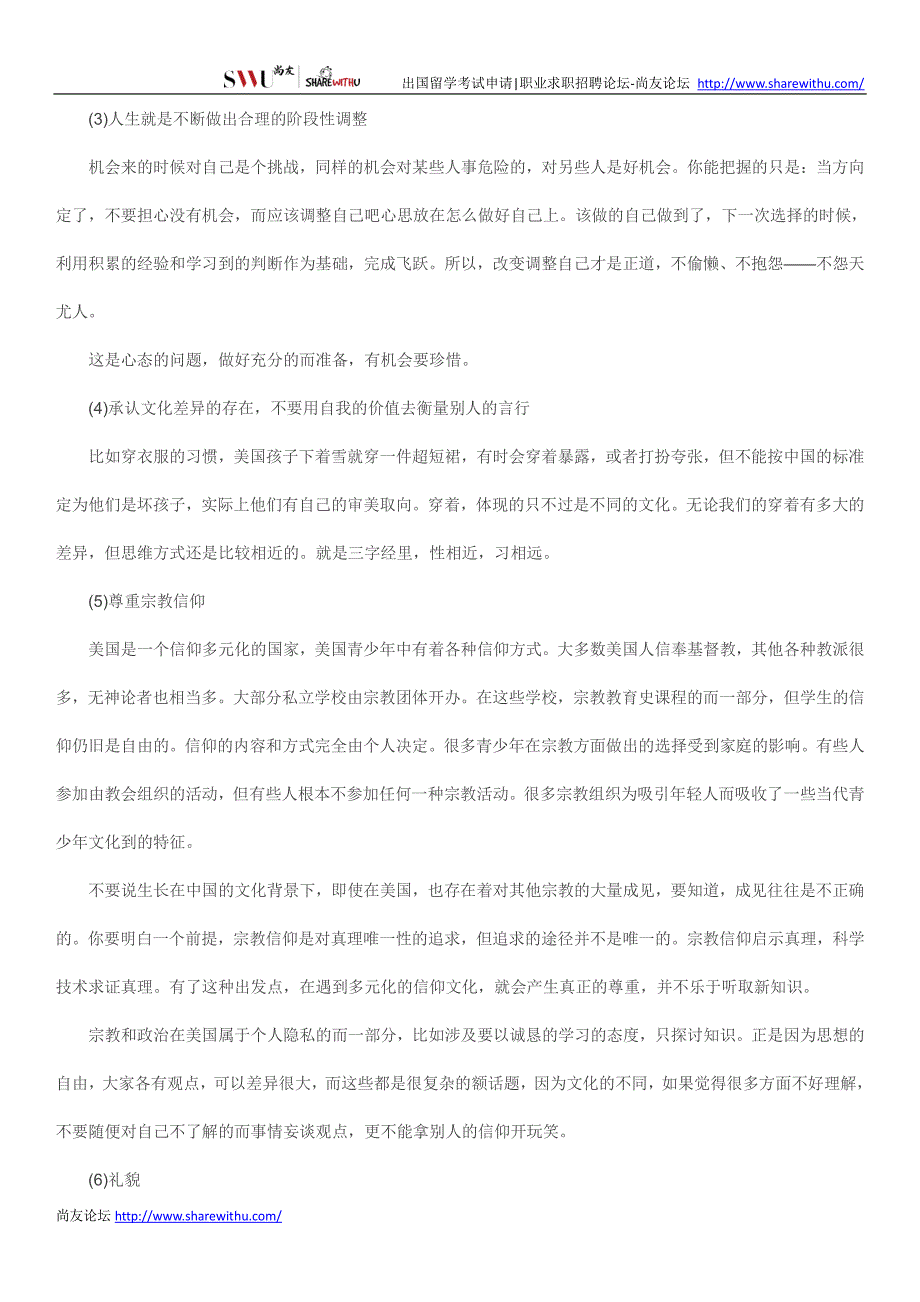 SWU 尚友 SHAREWITHU 出国留学考试申请|职业求职招聘论坛-尚友论坛 http://www.sharewithu.com/

(3)人生就是不断做出合理的阶段性调整

机会来的时候对自己是个挑战，同样的机会对某些人事危险的，对另些人是好机会。你能把握的只是：当方向定了，不要担心没有机会，而应该调整自己吧心思放在怎么做好自己上。该做的自己做到了，下一次选择的时候，利用积累的经验和学习到的判断作为基础，完成飞跃。所以，改变调整自己才是正道，不偷懒、不抱怨——不怨天尤人。

这是心态的问题，做好充分的而准备，有机会要珍惜。

(4)承认文化差异的存在，不要用自我的价值去衡量别人的言行

比如穿衣服的习惯，美国孩子下着雪就穿一件超短裙，有时会穿着暴露，或者打扮夸张，但不能按中国的标准定为他们是坏孩子，实际上他们有自己的审美取向。穿着，体现的只不过是不同的文化。无论我们的穿着有多大的差异，但思维方式还是比较相近的。就是三字经里，性相近，习相远。

(5)尊重宗教信仰

美国是一个信仰多元化的国家，美国青少年中有着各种信仰方式。大多数美国人信奉基督教，其他各种教派很多，无神论者也相当多。大部分私立学校由宗教团体开办。在这些学校，宗教教育史课程的而一部分，但学生的信仰仍旧是自由的。信仰的内容和方式完全由个人决定。很多青少年在宗教方面做出的选择受到家庭的影响。有些人参加由教会组织的活动，但有些人根本不参加任何一种宗教活动。很多宗教组织为吸引年轻人而吸收了一些当代青少年文化到的特征。

不要说生长在中国的文化背景下，即使在美国，也存在着对其他宗教的大量成见，要知道，成见往往是不正确的。你要明白一个前提，宗教信仰是对真理唯一性的追求，但追求的途径并不是唯一的。宗教信仰启示真理，科学技术求证真理。有了这种出发点，在遇到多元化的信仰文化，就会产生真正的尊重，并不乐于听取新知识。

宗教和政治在美国属于个人隐私的而一部分，比如涉及要以诚恳的学习的态度，只探讨知识。正是因为思想的自由，大家各有观点，可以差异很大，而这些都是很复杂的额话题，因为文化的不同，如果觉得很多方面不好理解，不要随便对自己不了解的而事情妄谈观点，更不能拿别人的信仰开玩笑。

(6)礼貌

尚友论坛 http://www.sharewithu.com/